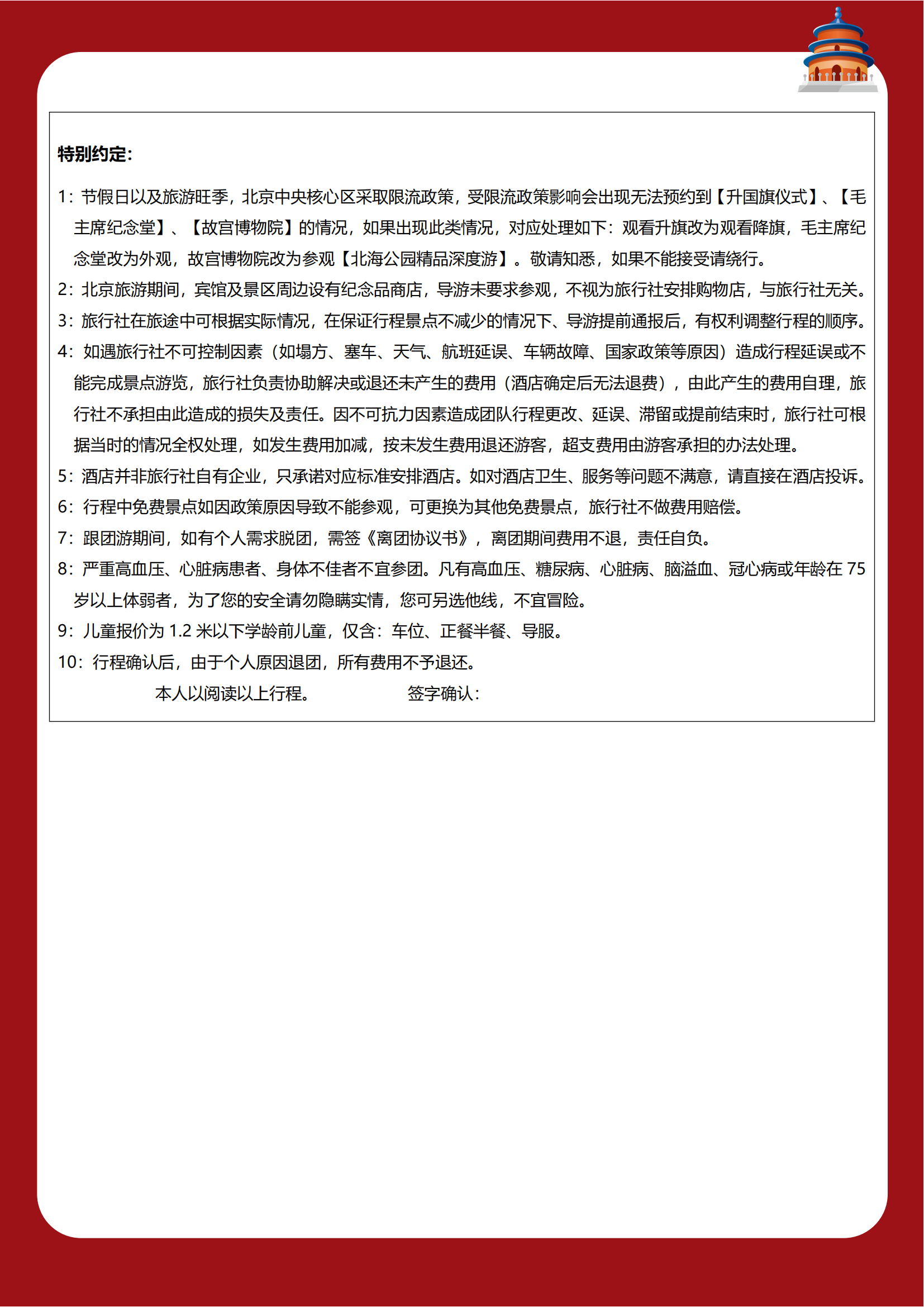 特别约定：

1：节假日以及旅游旺季，北京中央核心区采取限流政策，受限流政策影响会出现无法预约到【升国旗仪式】、【毛主席纪念堂】、【故宫博物院】的情况，如果出现此类情况，对应处理如下：观看升旗改为观看降旗，毛主席纪念堂改为外观，故宫博物院改为参观【北海公园精品深度游】。敬请知悉，如果不能接受请绕行。

2：北京旅游期间，宾馆及景区周边设有纪念品商店，导游未要求参观，不视为旅行社安排购物店，与旅行社无关。

3：旅行社在旅途中可根据实际情况，在保证行程景点不减少的情况下、导游提前通报后，有权利调整行程的顺序。

4：如遇旅行社不可控制因素（如塌方、塞车、天气、航班延误、车辆故障、国家政策等原因）造成行程延误或不能完成景点游览，旅行社负责协助解决或退还未产生的费用（酒店确定后无法退费），由此产生的费用自理，旅行社不承担由此造成的损失及责任。因不可抗力因素造成团队行程更改、延误、滞留或提前结束时，旅行社可根据当时的情况全权处理，如发生费用加减，按未发生费用退还游客，超支费用由游客承担的办法处理。

5：酒店并非旅行社自有企业，只承诺对应标准安排酒店。如对酒店卫生、服务等问题不满意，请直接在酒店投诉。

6：行程中免费景点如因政策原因导致不能参观，可更换为其他免费景点，旅行社不做费用赔偿。

7：跟团游期间，如有个人需求脱团，需签《离团协议书》，离团期间费用不退，责任自负。

8：严重高血压、心脏病患者、身体不佳者不宜参团。凡有高血压、糖尿病、心脏病、脑溢血、冠心病或年龄在 75 岁以上体弱者，为了您的安全请勿隐瞒实情，您可另选他线，不宜冒险。

9：儿童报价为 1.2 米以下学龄前儿童，仅含：车位、正餐半餐、导服。

10：行程确认后，由于个人原因退团，所有费用不予退还。

本人以阅读以上行程。 签字确认：